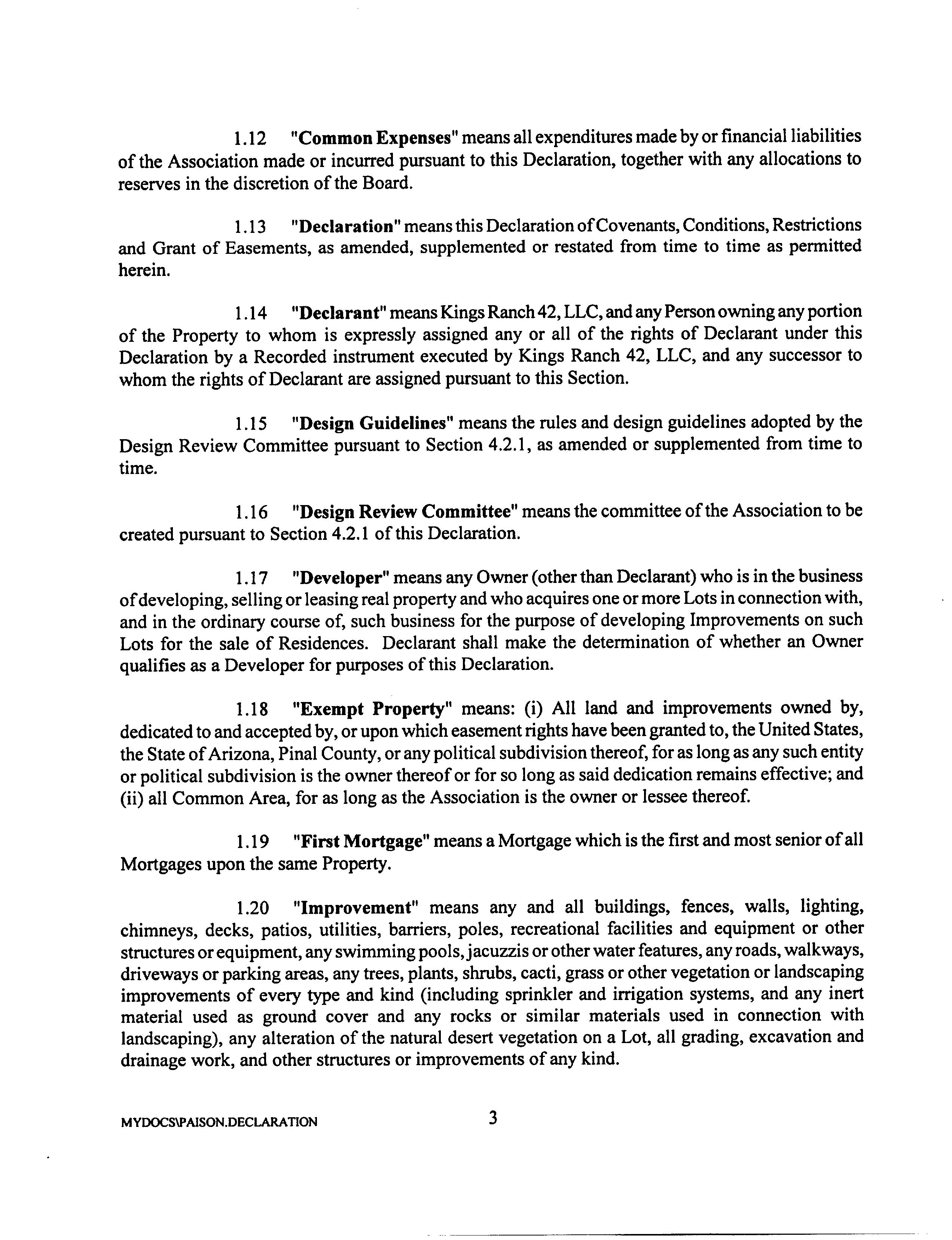 1.12 "Common Expenses" means all expenditures made by or financial liabilities of the Association made or incurred pursuant to this Declaration, together with any allocations to reserves in the discretion of the Board.

1.13 "Declaration" means this Declaration of Covenants, Conditions, Restrictions and Grant of Easements, as amended, supplemented or restated from time to time as permitted herein.

1.14 "Declarant" means Kings Ranch 42, LLC, and any Person owning any portion of the Property to whom is expressly assigned any or all of the rights of Declarant under this Declaration by a Recorded instrument executed by Kings Ranch 42, LLC, and any successor to whom the rights of Declarant are assigned pursuant to this Section.

1.15 "Design Guidelines" means the rules and design guidelines adopted by the Design Review Committee pursuant to Section 4.2.1, as amended or supplemented from time to time.

1.16 "Design Review Committee" means the committee of the Association to be created pursuant to Section 4.2.1 of this Declaration.

1.17 "Developer" means any Owner (other than Declarant) who is in the business of developing, selling or leasing real property and who acquires one or more Lots in connection with, and in the ordinary course of, such business for the purpose of developing Improvements on such Lots for the sale of Residences. Declarant shall make the determination of whether an Owner qualifies as a Developer for purposes of this Declaration.

1.18 "Exempt Property" means: (i) All land and improvements owned by, dedicated to and accepted by, or upon which easement rights have been granted to, the United States, the State of Arizona, Pinal County, or any political subdivision thereof, for as long as any such entity or political subdivision is the owner thereof or for so long as said dedication remains effective; and (ii) all Common Area, for as long as the Association is the owner or lessee thereof.

1.19 "First Mortgage" means a Mortgage which is the first and most senior of all Mortgages upon the same Property.

1.20 "Improvement" means any and all buildings, fences, walls, lighting, chimneys, decks, patios, utilities, barriers, poles, recreational facilities and equipment or other structures or equipment, any swimming pools, jacuzzis or other water features, any roads, walkways, driveways or parking areas, any trees, plants, shrubs, cacti, grass or other vegetation or landscaping improvements of every type and kind (including sprinkler and irrigation systems, and any inert material used as ground cover and any rocks or similar materials used in connection with landscaping), any alteration of the natural desert vegetation on a Lot, all grading, excavation and drainage work, and other structures or improvements of any kind.

MYDOCS\PAISON.DECLARATION 3